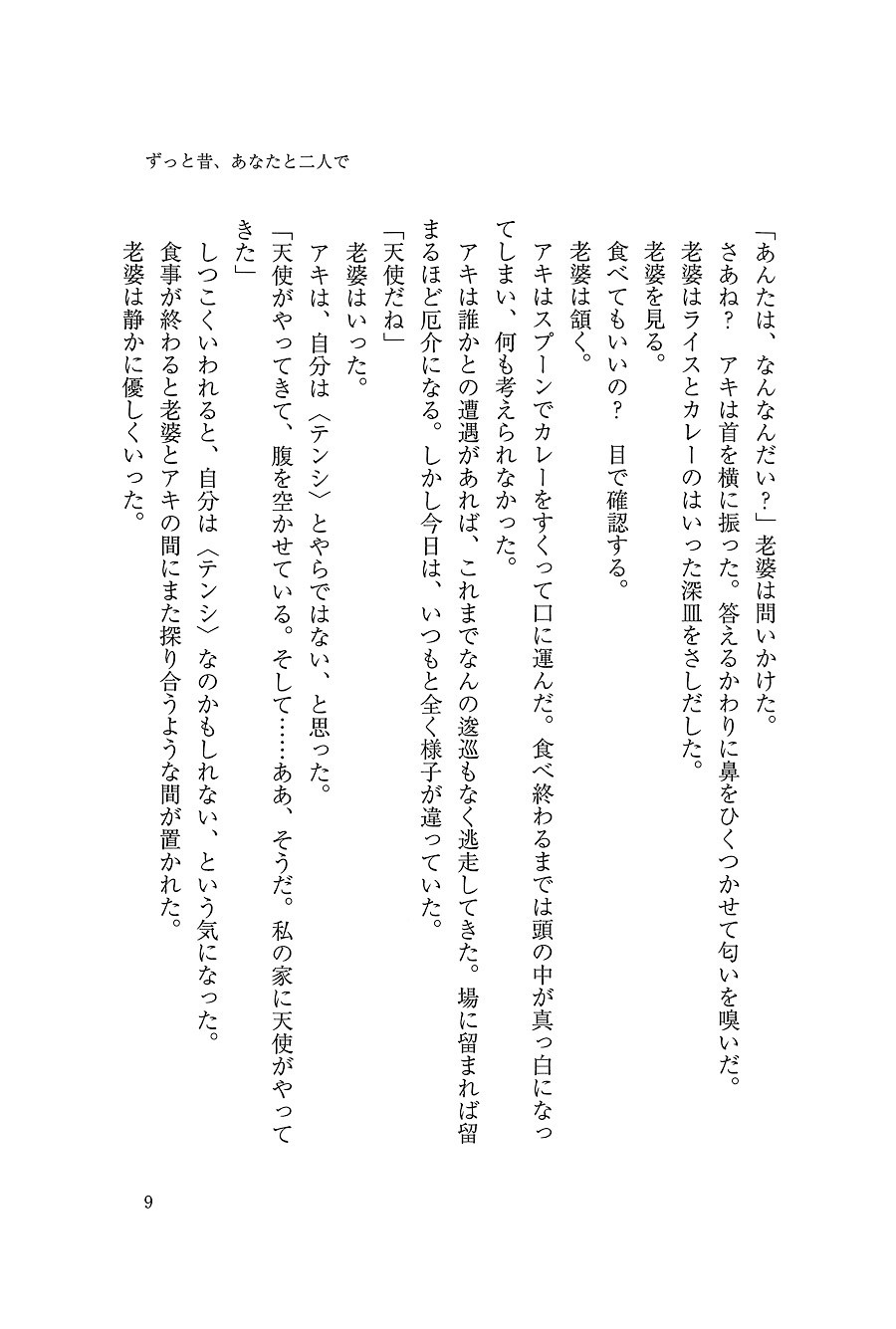 ずっと昔、あなたと二人で

「あんたは、なんなんだい？」老婆は問いかけた。

さあね？　アキは首を横に振った。答えるかわりに鼻をひくつかせて匂いを嗅いだ。

老婆はライスとカレーのはいった深皿をさしだした。

老婆を見る。

食べてもいいの？　目で確認する。

老婆は頷く。

アキはスプーンでカレーをすくって口に運んだ。食べ終わるまでは頭の中が真っ白になってしまい、何も考えられなかった。

アキは誰かとの遭遇があれば、これまでなんの逡巡もなく逃走してきた。場に留まれば留まるほど厄介になる。しかし今日は、いつもと全く様子が違っていた。

「天使だね」

老婆はいった。

アキは、自分は〈テンシ〉とやらではない、と思った。

「天使がやってきて、腹を空かせている。そして……ああ、そうだ。私の家に天使がやってきた」

しつこくいわれると、自分は〈テンシ〉なのかもしれない、という気になった。

食事が終わると老婆とアキの間にまた探り合うような間が置かれた。

老婆は静かに優しくいった。

9